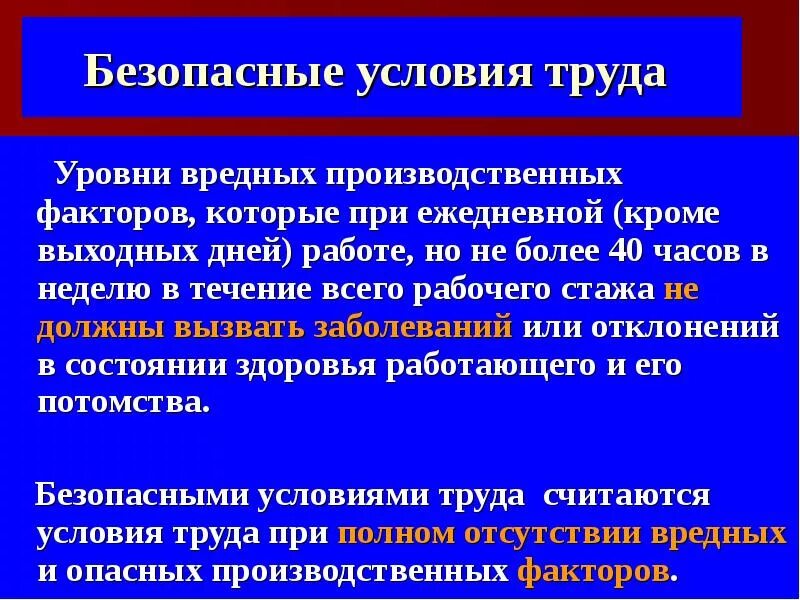 Безопасные условия труда

Уровни вредных производственных факторов, которые при ежедневной (кроме выходных дней) работе, но не более 40 часов в неделю в течение всего рабочего стажа не должны вызвать заболеваний или отклонений в состоянии здоровья работающего и его потомства.

Безопасными условиями труда считаются условия труда при полном отсутствии вредных и опасных производственных факторов.